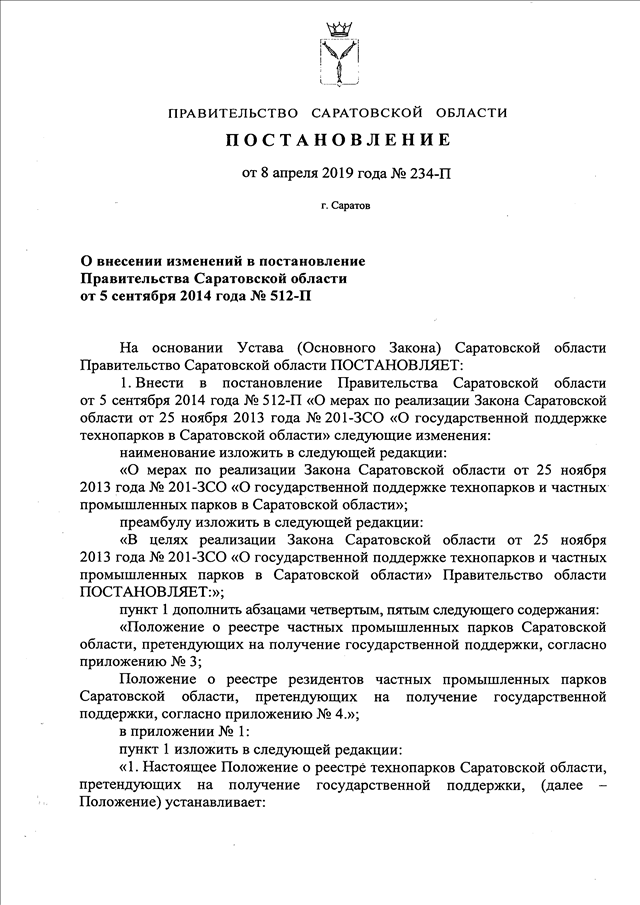 ПРАВИТЕЛЬСТВО САРАТОВСКОЙ ОБЛАСТИ

ПОСТАНОВЛЕНИЕ

от 8 апреля 2019 года № 234-П

г. Саратов

О внесении изменений в постановление Правительства Саратовской области от 5 сентября 2014 года № 512-П

На основании Устава (Основного Закона) Саратовской области Правительство Саратовской области ПОСТАНОВЛЯЕТ:

1. Внести в постановление Правительства Саратовской области от 5 сентября 2014 года № 512-П «О мерах по реализации Закона Саратовской области от 25 ноября 2013 года № 201-ЗСО «О государственной поддержке технопарков в Саратовской области» следующие изменения:

наименование изложить в следующей редакции:

«О мерах по реализации Закона Саратовской области от 25 ноября 2013 года № 201-ЗСО «О государственной поддержке технопарков и частных промышленных парков в Саратовской области»;

преамбулу изложить в следующей редакции:

«В целях реализации Закона Саратовской области от 25 ноября 2013 года № 201-ЗСО «О государственной поддержке технопарков и частных промышленных парков в Саратовской области» Правительство области ПОСТАНОВЛЯЕТ:»;

пункт 1 дополнить абзацами четвертым, пятым следующего содержания:

«Положение о реестре частных промышленных парков Саратовской области, претендующих на получение государственной поддержки, согласно приложению № 3;

Положение о реестре резидентов частных промышленных парков Саратовской области, претендующих на получение государственной поддержки, согласно приложению № 4.»;

в приложении № 1:

пункт 1 изложить в следующей редакции:

«1. Настоящее Положение о реестре технопарков Саратовской области, претендующих на получение государственной поддержки, (далее – Положение) устанавливает: